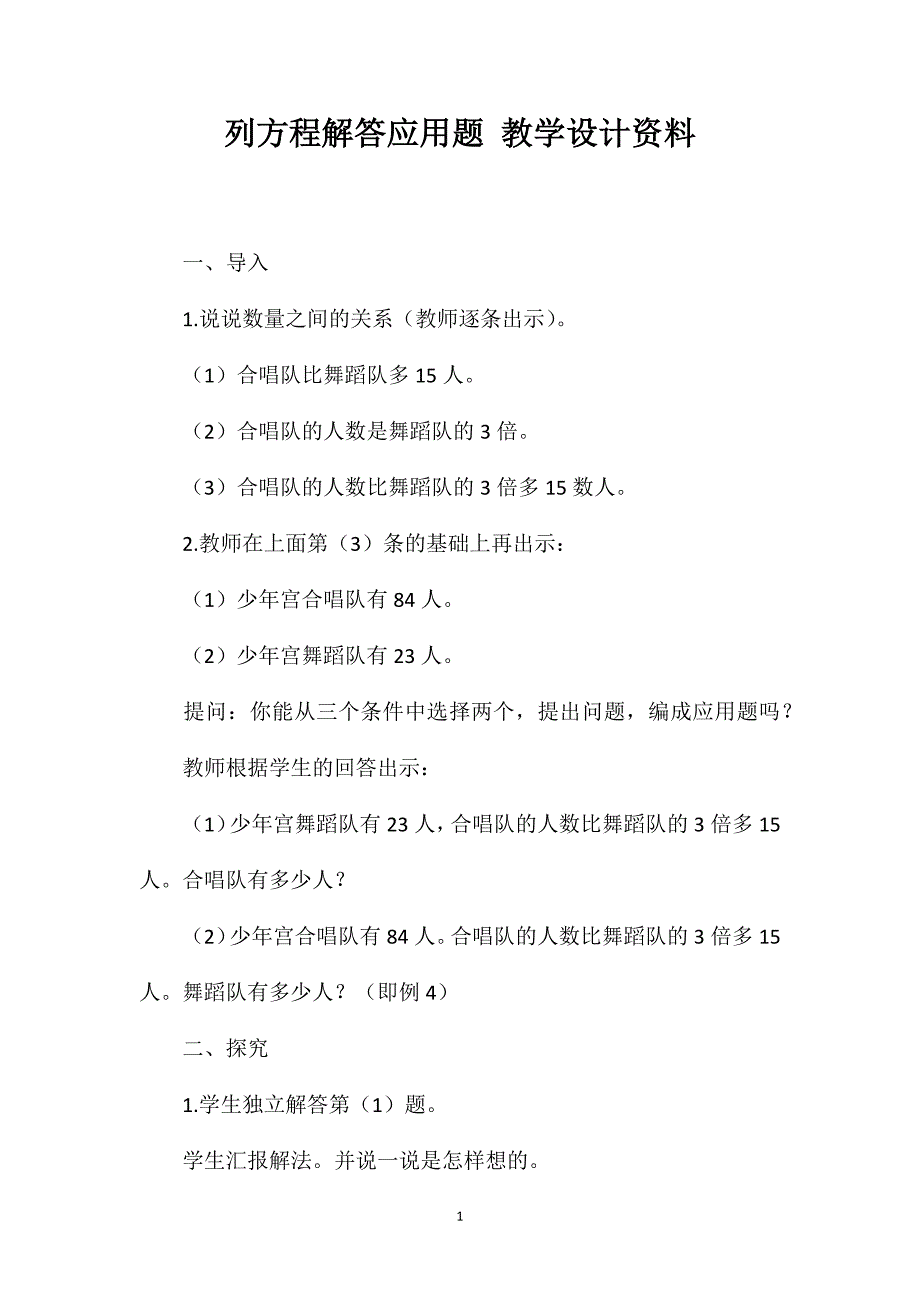 列方程解答应用题 教学设计资料

一、导入

1.说说数量之间的关系（教师逐条出示）。

（1）合唱队比舞蹈队多 15 人。

（2）合唱队的人数是舞蹈队的 3 倍。

（3）合唱队的人数比舞蹈队的 3 倍多 15 数人。

2.教师在上面第（3）条的基础上再出示：

（1）少年宫合唱队有 84 人。

（2）少年宫舞蹈队有 23 人。

提问：你能从三个条件中选择两个，提出问题，编成应用题吗？

教师根据学生的回答出示：

（1）少年宫舞蹈队有 23 人，合唱队的人数比舞蹈队的 3 倍多 15 人。合唱队有多少人？

（2）少年宫合唱队有 84 人。合唱队的人数比舞蹈队的 3 倍多 15 人。舞蹈队有多少人？（即例 4）

二、探究

1.学生独立解答第（1）题。

学生汇报解法。并说一说是怎样想的。

1